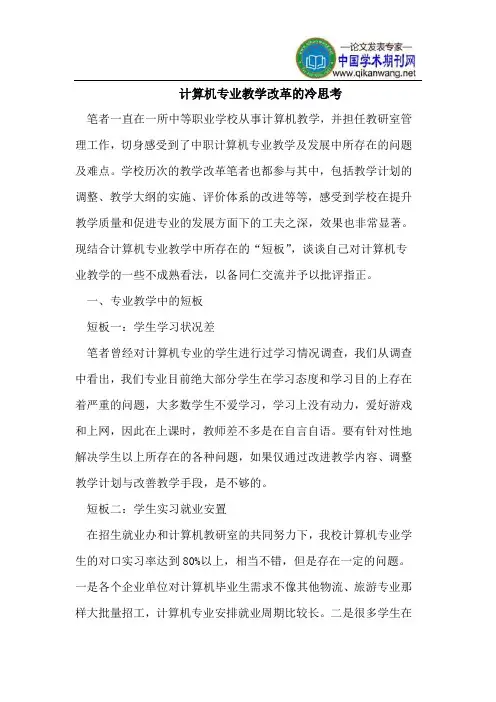 —论文发表专家—
中国学术期刊网
www.qikanwang.net

计算机专业教学改革的冷思考

笔者一直在一所中等职业学校从事计算机教学，并担任教研室管理工作，切身感受到了中职计算机专业教学及发展中所存在的问题及难点。学校历次的教学改革笔者也都参与其中，包括教学计划的调整、教学大纲的实施、评价体系的改进等等，感受到学校在提升教学质量和促进专业的发展方面下的工夫之深，效果也非常显著。现结合计算机专业教学中所存在的“短板”，谈谈自己对计算机专业教学的一些不成熟看法，以备同仁交流并予以批评指正。

一、专业教学中的短板

短板一：学生学习状况差

笔者曾经对计算机专业的学生进行过学习情况调查，我们从调查中看出，我们专业目前绝大部分学生在学习态度和学习目的上存在着严重的问题，大多数学生不爱学习，学习上没有动力，爱好游戏和上网，因此在上课时，教师差不多是在自言自语。要有针对性地解决学生以上所存在的各种问题，如果仅通过改进教学内容、调整教学计划与改善教学手段，是不够的。

短板二：学生实习就业安置

在招生就业办和计算机教研室的共同努力下，我校计算机专业学生的对口实习率达到80%以上，相当不错，但是存在一定的问题。一是各个企业单位对计算机毕业生需求不像其他物流、旅游专业那样大批量招工，计算机专业安排就业周期比较长。二是很多学生在